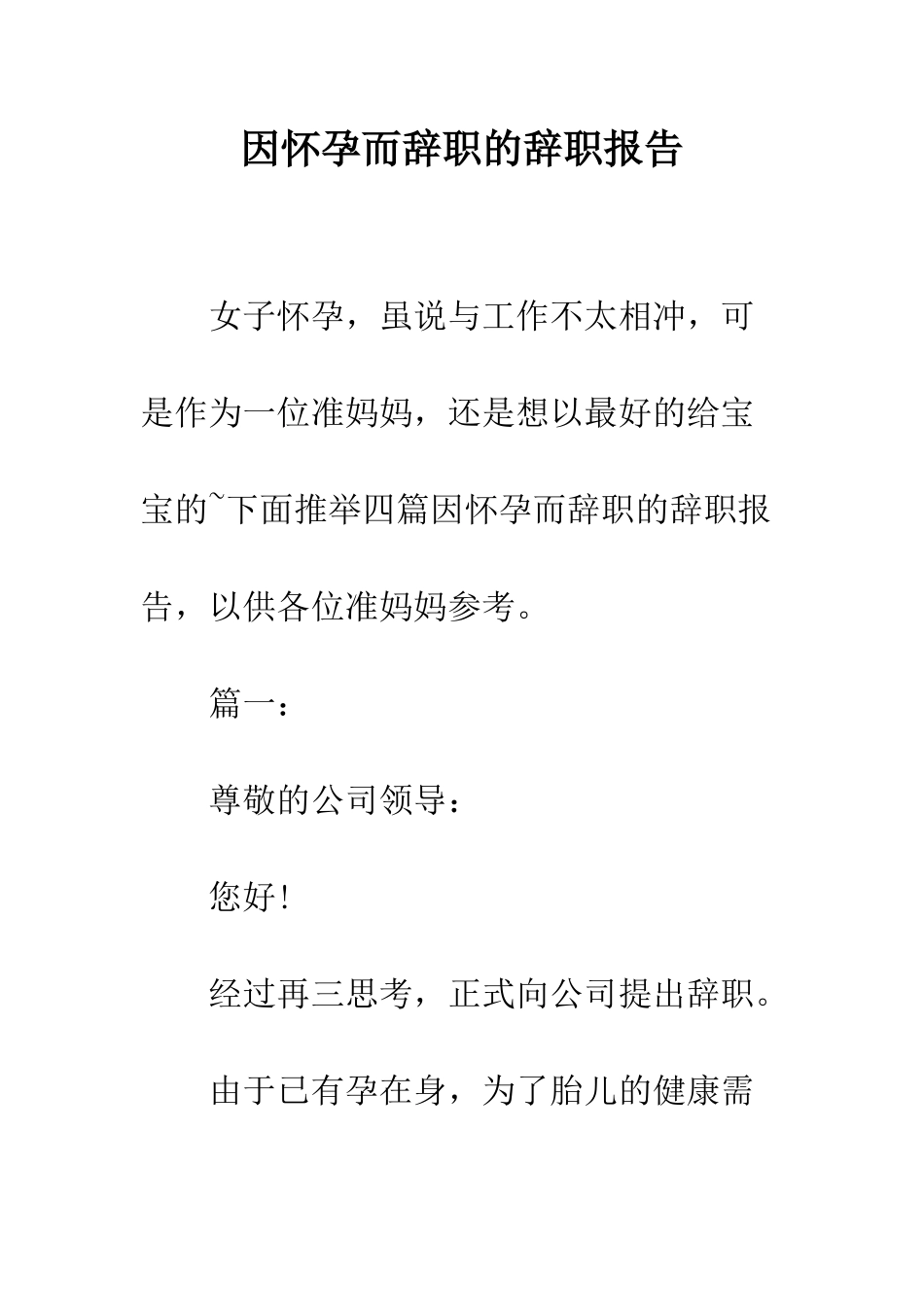 因怀孕而辞职的辞职报告

女子怀孕，虽说与工作不太相冲，可是作为一位准妈妈，还是想以最好的给宝宝的~下面推举四篇因怀孕而辞职的辞职报告，以供各位准妈妈参考。

篇一：

尊敬的公司领导：

您好!

经过再三思考，正式向公司提出辞职。

由于已有孕在身，为了胎儿的健康需